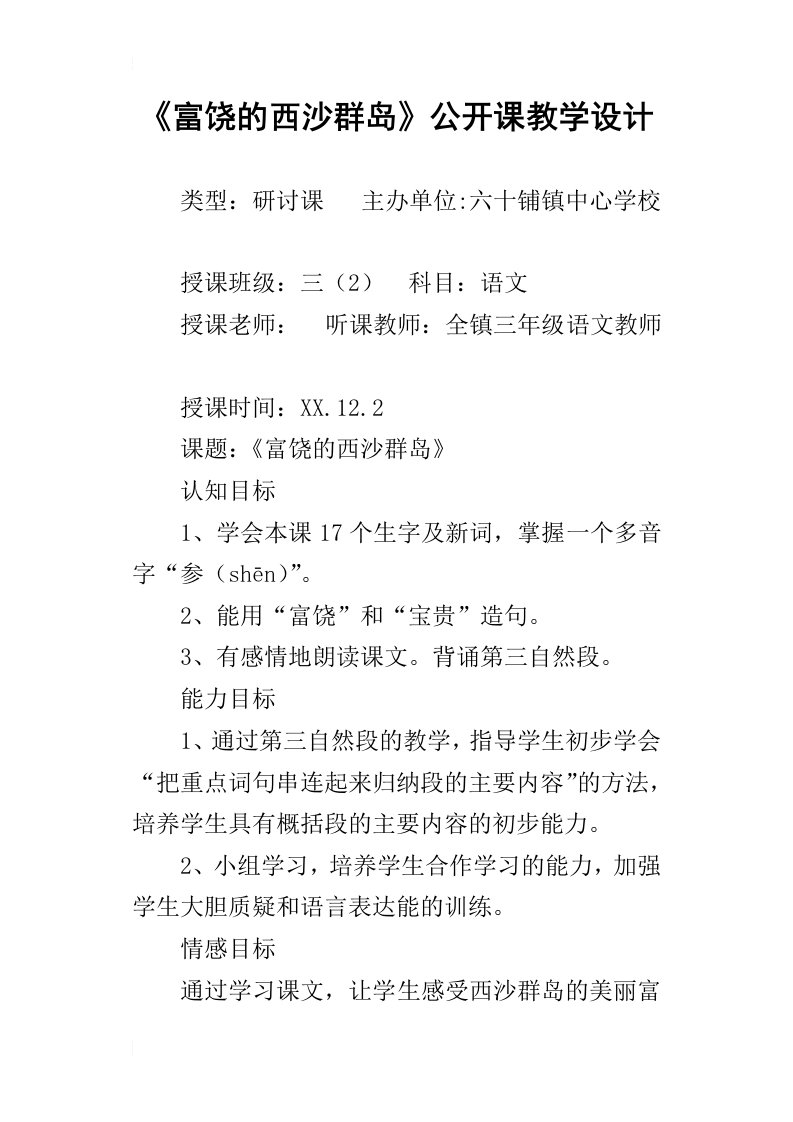 《富饶的西沙群岛》公开课教学设计

类型：研讨课　主办单位:六十铺镇中心学校

授课班级：三（2）　科目：语文

授课老师：　听课教师：全镇三年级语文教师

授课时间：XX.12.2

课题：《富饶的西沙群岛》

认知目标

1、学会本课17个生字及新词，掌握一个多音字“参（shēn）”。

2、能用“富饶”和“宝贵”造句。

3、有感情地朗读课文。背诵第三自然段。

能力目标

1、通过第三自然段的教学，指导学生初步学会“把重点词句串连起来归纳段的主要内容”的方法，培养学生具有概括段的主要内容的初步能力。

2、小组学习，培养学生合作学习的能力，加强学生大胆质疑和语言表达能的训练。

情感目标

通过学习课文，让学生感受西沙群岛的美丽富